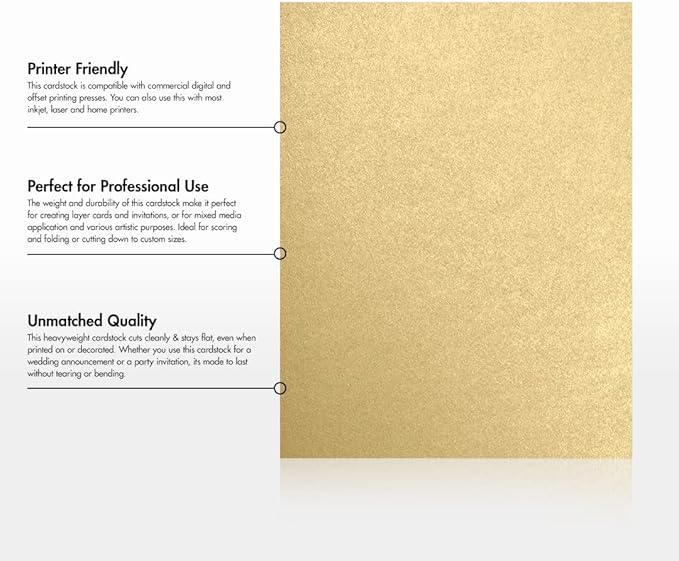 Printer Friendly

This cardstock is compatible with commercial digital and offset printing presses. You can also use this with most inkjet, laser and home printers.

Perfect for Professional Use

The weight and durability of this cardstock make it perfect for creating layer cards and invitations, or for mixed media application and various artistic purposes. Ideal for scoring and folding or cutting down to custom sizes.

Unmatched Quality

This heavyweight cardstock cuts cleanly & stays flat, even when printed on or decorated. Whether you use this cardstock for a wedding announcement or a party invitation, its made to last without tearing or bending.